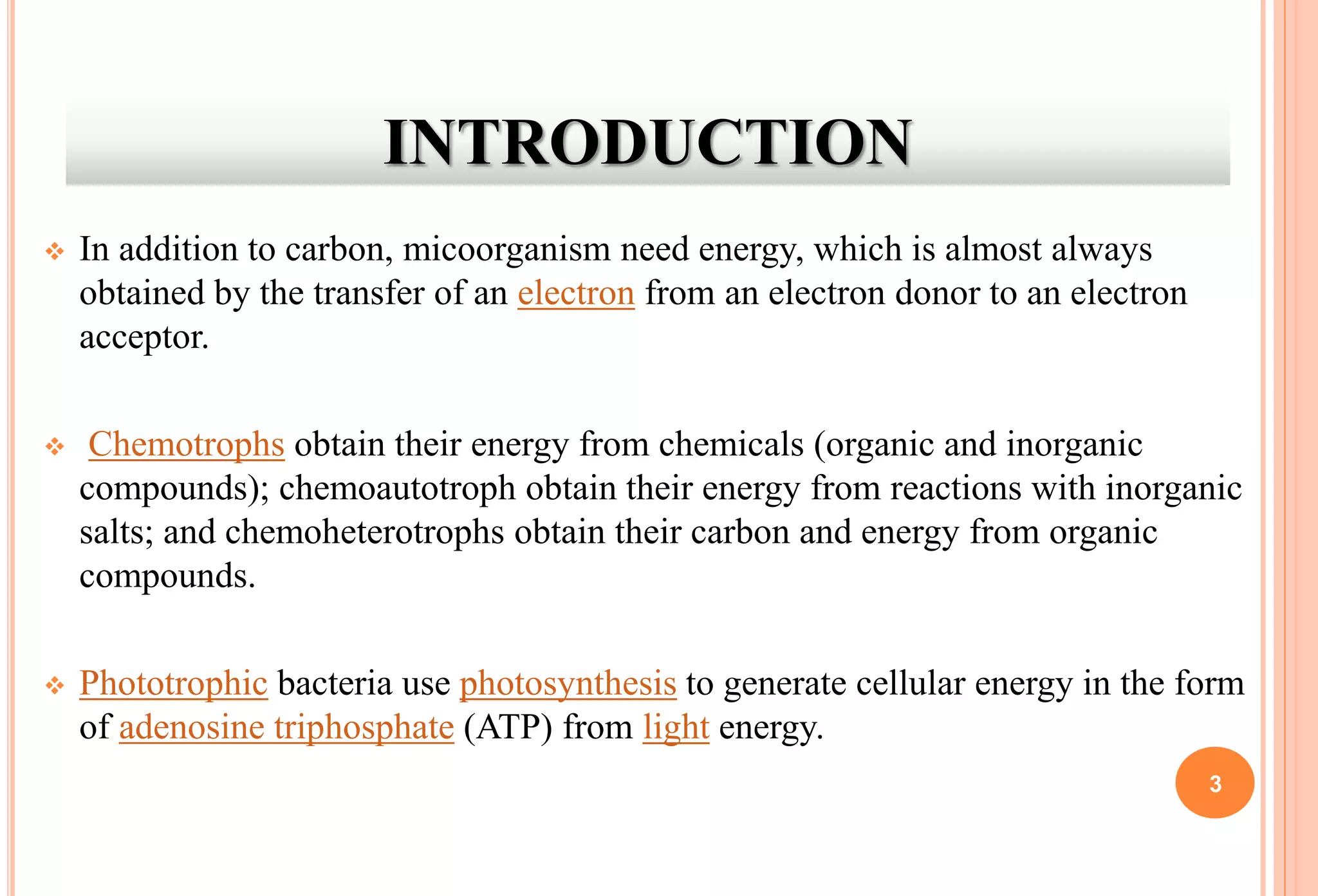 INTRODUCTION

❖ In addition to carbon, micoorganism need energy, which is almost always obtained by the transfer of an electron from an electron donor to an electron acceptor.

❖ Chemotrophs obtain their energy from chemicals (organic and inorganic compounds); chemoautotroph obtain their energy from reactions with inorganic salts; and chemoheterotrophs obtain their carbon and energy from organic compounds.

❖ Phototrophic bacteria use photosynthesis to generate cellular energy in the form of adenosine triphosphate (ATP) from light energy.

3